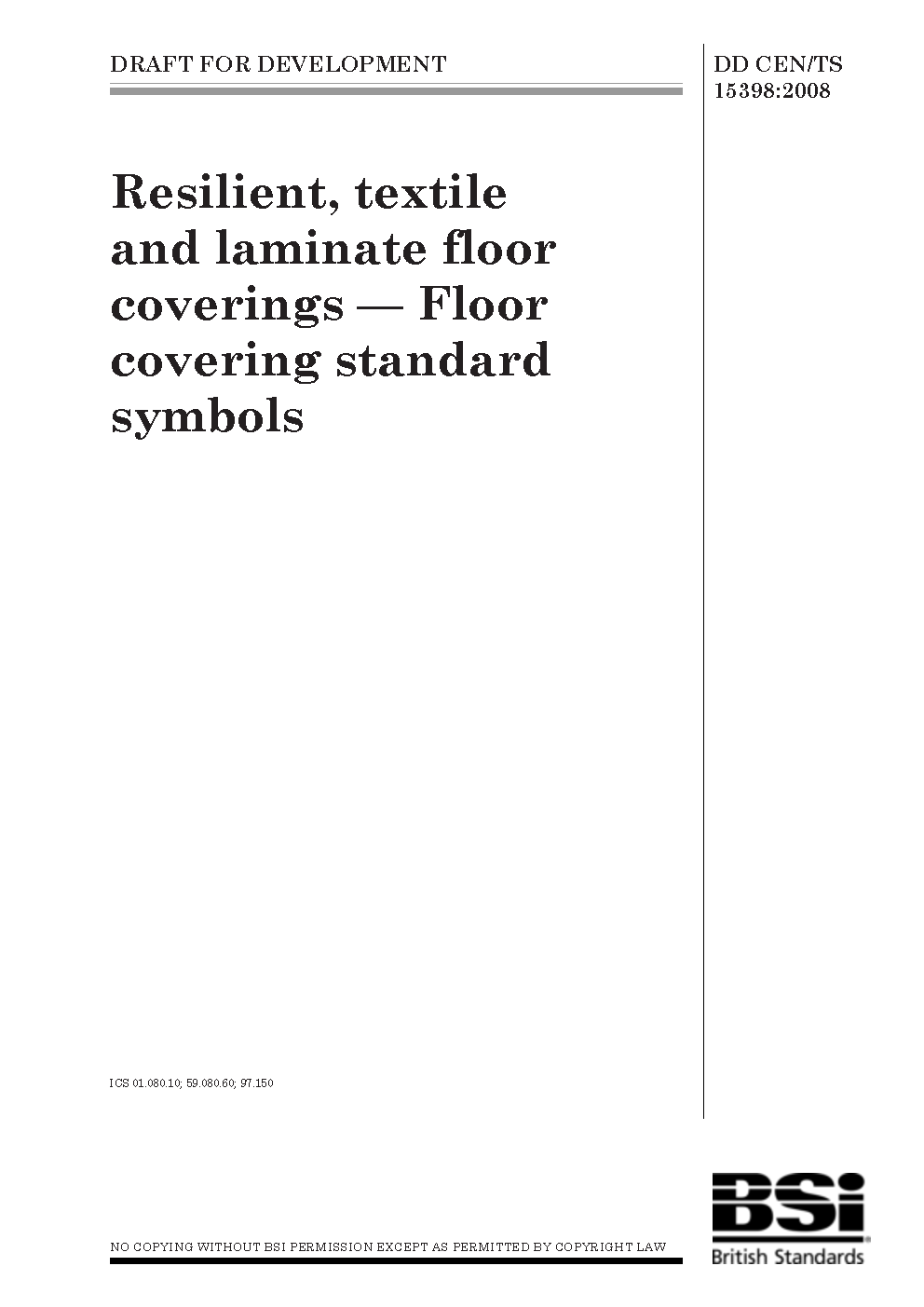 DRAFT FOR DEVELOPMENT

DD CEN/TS 15398:2008

Resilient, textile and laminate floor coverings — Floor covering standard symbols

ICS 01.080.10; 59.080.60; 97.150

NO COPYING WITHOUT BSI PERMISSION EXCEPT AS PERMITTED BY COPYRIGHT LAW

BSi
British Standards